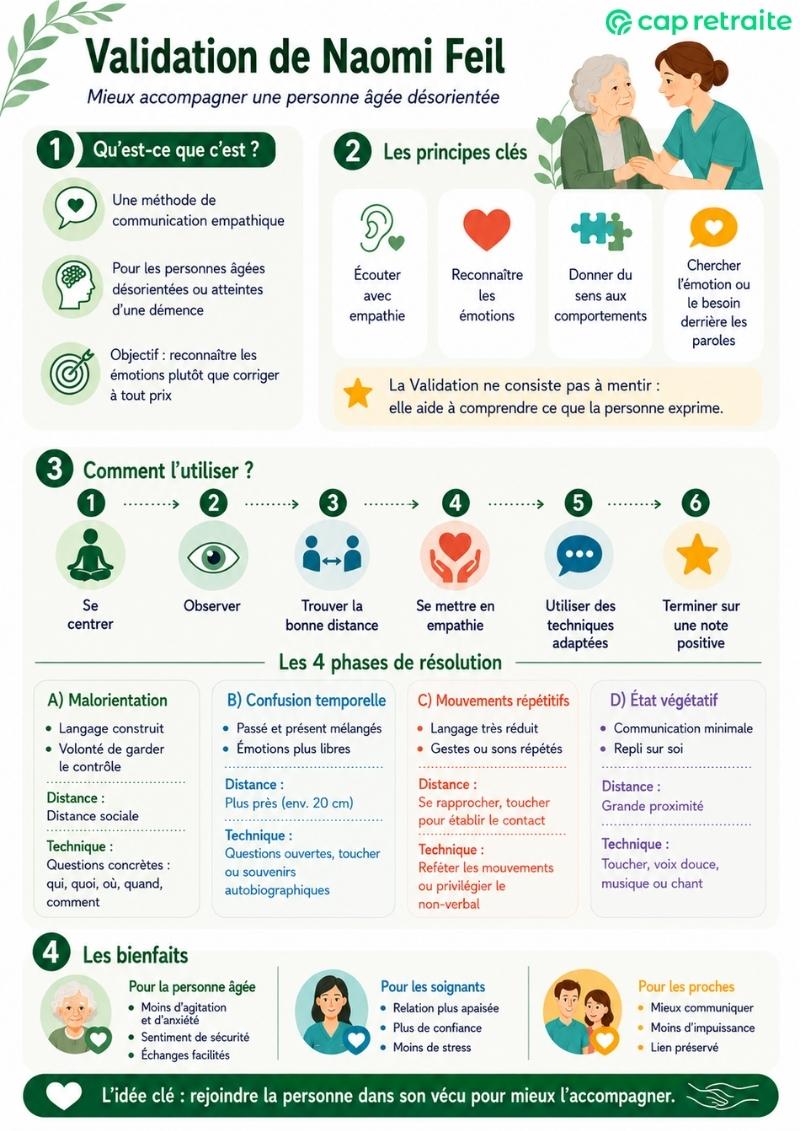 cap retraite

Validation de Naomi Feil

Mieux accompagner une personne âgée désorientée

1 Qu'est-ce que c'est ?

Une méthode de communication empathique

Pour les personnes âgées désorientées ou atteintes d'une démence

Objectif : reconnaître les émotions plutôt que corriger à tout prix

2 Les principes clés

Écouter avec empathie

Reconnaître les émotions

Donner du sens aux comportements

Chercher l'émotion ou le besoin derrière les paroles

La Validation ne consiste pas à mentir : elle aide à comprendre ce que la personne exprime.

3 Comment l'utiliser ?

1 Se centrer

2 Observer

3 Trouver la bonne distance

4 Se mettre en empathie

5 Utiliser des techniques adaptées

6 Terminer sur une note positive

Les 4 phases de résolution

A) Malorientation
• Langage construit
• Volonté de garder le contrôle
Distance :
Distance sociale
Technique :
Questions concrètes : qui, quoi, où, quand, comment

B) Confusion temporelle
• Passé et présent mélangés
• Émotions plus libres
Distance :
Plus près (env. 20 cm)
Technique :
Questions ouvertes, toucher ou souvenirs autobiographiques

C) Mouvements répétitifs
• Langage très réduit
• Gestes ou sons répétés
Distance :
Se rapprocher, toucher pour établir le contact
Technique :
Refléter les mouvements ou privilégier le non-verbal

D) État végétatif
• Communication minimale
• Repli sur soi
Distance :
Grande proximité
Technique :
Toucher, voix douce, musique ou chant

4 Les bienfaits

Pour la personne âgée
• Moins d'agitation et d'anxiété
• Sentiment de sécurité
• Échanges facilités

Pour les soignants
• Relation plus apaisée
• Plus de confiance
• Moins de stress

Pour les proches
• Mieux communiquer
• Moins d'impuissance
• Lien préservé

L'idée clé : rejoindre la personne dans son vécu pour mieux l'accompagner.